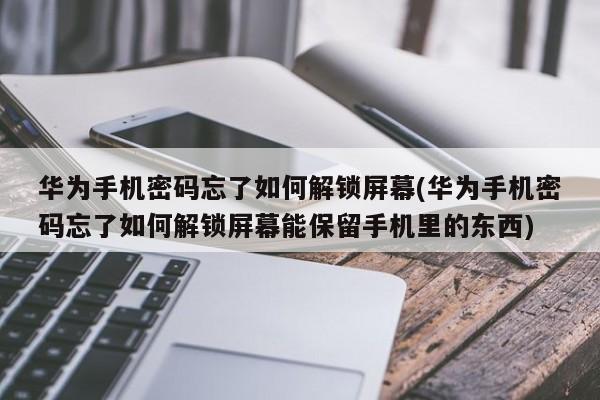 华为手机密码忘了如何解锁屏幕(华为手机密码忘了如何解锁屏幕能保留手机里的东西)